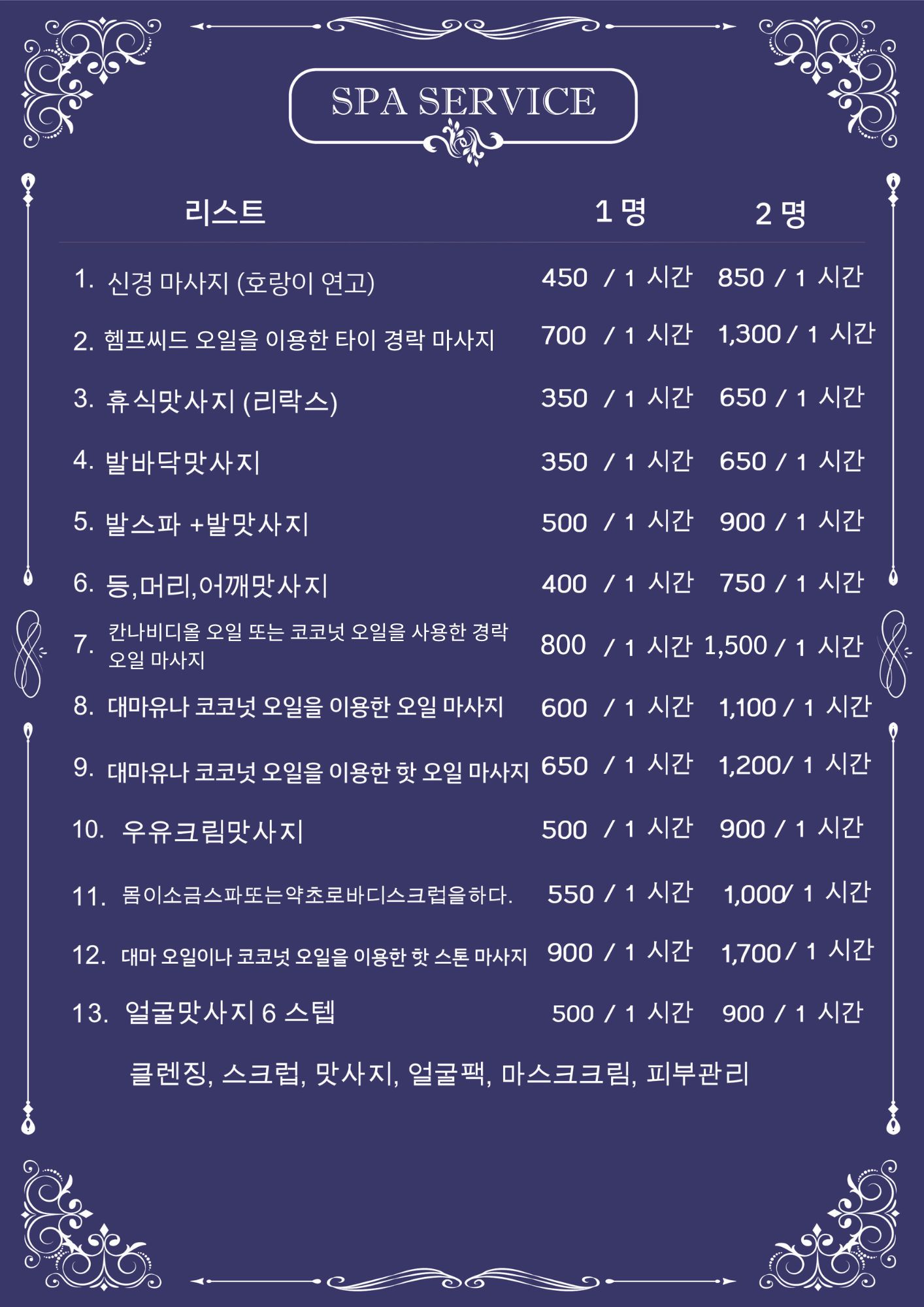 SPA SERVICE

| 리스트 | 1 명 | 2 명 |
|---|---|---|
| 1. 신경 마사지 (호랑이 연고) | 450 / 1 시간 | 850 / 1 시간 |
| 2. 헴프씨드 오일을 이용한 타이 경락 마사지 | 700 / 1 시간 | 1,300 / 1 시간 |
| 3. 휴식맛사지 (리락스) | 350 / 1 시간 | 650 / 1 시간 |
| 4. 발바닥맛사지 | 350 / 1 시간 | 650 / 1 시간 |
| 5. 발스파 +발맛사지 | 500 / 1 시간 | 900 / 1 시간 |
| 6. 등,머리,어깨맛사지 | 400 / 1 시간 | 750 / 1 시간 |
| 7. 칸나비디올 오일 또는 코코넛 오일을 사용한 경락 오일 마사지 | 800 / 1 시간 | 1,500 / 1 시간 |
| 8. 대마유나 코코넛 오일을 이용한 오일 마사지 | 600 / 1 시간 | 1,100 / 1 시간 |
| 9. 대마유나 코코넛 오일을 이용한 핫 오일 마사지 | 650 / 1 시간 | 1,200/ 1 시간 |
| 10. 우유크림맛사지 | 500 / 1 시간 | 900 / 1 시간 |
| 11. 몸이소금스파또는약초로바디스크럽을하다. | 550 / 1 시간 | 1,000/ 1 시간 |
| 12. 대마 오일이나 코코넛 오일을 이용한 핫 스톤 마사지 | 900 / 1 시간 | 1,700 / 1 시간 |
| 13. 얼굴맛사지 6 스텝 | 500 / 1 시간 | 900 / 1 시간 |

클렌징, 스크럽, 맛사지, 얼굴팩, 마스크크림, 피부관리